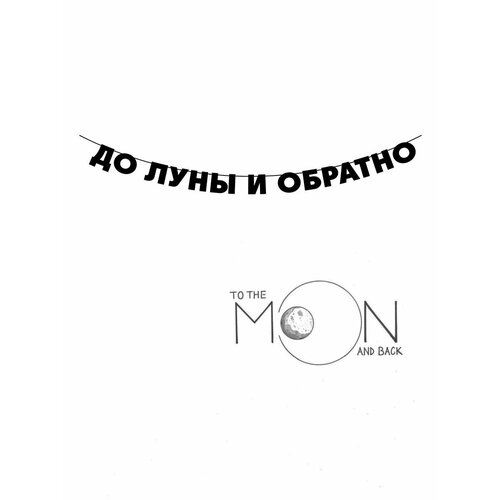 ДО ЛУНЫ И ОБРАТНО

TO THE
MOON
AND BACK